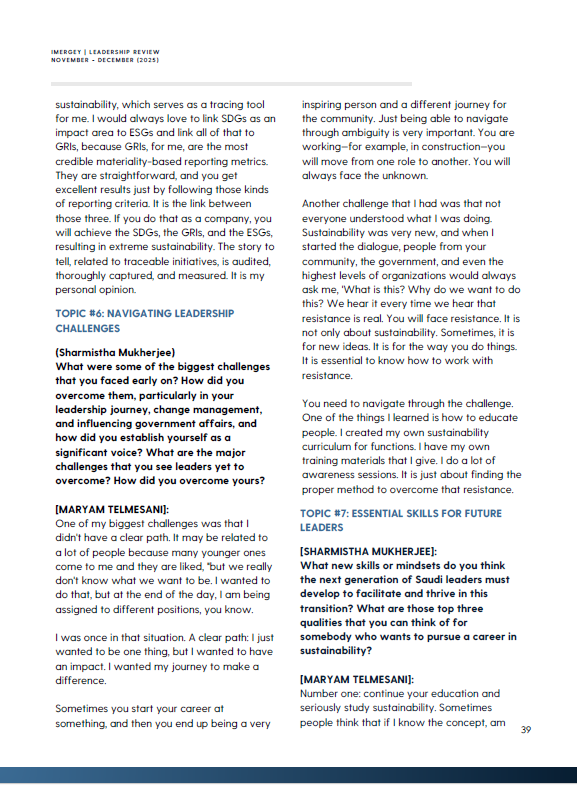 IMERGEY | LEADERSHIP REVIEW
NOVEMBER - DECEMBER (2025)

sustainability, which serves as a tracing tool for me. I would always love to link SDGs as an impact area to ESGs and link all of that to GRIs, because GRIs, for me, are the most credible materiality-based reporting metrics. They are straightforward, and you get excellent results just by following those kinds of reporting criteria. It is the link between those three. If you do that as a company, you will achieve the SDGs, the GRIs, and the ESGs, resulting in extreme sustainability. The story to tell, related to traceable initiatives, is audited, thoroughly captured, and measured. It is my personal opinion.

TOPIC #6: NAVIGATING LEADERSHIP CHALLENGES

(Sharmistha Mukherjee)
What were some of the biggest challenges that you faced early on? How did you overcome them, particularly in your leadership journey, change management, and influencing government affairs, and how did you establish yourself as a significant voice? What are the major challenges that you see leaders yet to overcome? How did you overcome yours?

[MARYAM TELMESANI]:
One of my biggest challenges was that I didn't have a clear path. It may be related to a lot of people because many younger ones come to me and they are liked, "but we really don't know what we want to be. I wanted to do that, but at the end of the day, I am being assigned to different positions, you know.

I was once in that situation. A clear path: I just wanted to be one thing, but I wanted to have an impact. I wanted my journey to make a difference.

Sometimes you start your career at something, and then you end up being a very inspiring person and a different journey for the community. Just being able to navigate through ambiguity is very important. You are working—for example, in construction—you will move from one role to another. You will always face the unknown.

Another challenge that I had was that not everyone understood what I was doing. Sustainability was very new, and when I started the dialogue, people from your community, the government, and even the highest levels of organizations would always ask me, 'What is this? Why do we want to do this? We hear it every time we hear that resistance is real. You will face resistance. It is not only about sustainability. Sometimes, it is for new ideas. It is for the way you do things. It is essential to know how to work with resistance.

You need to navigate through the challenge. One of the things I learned is how to educate people. I created my own sustainability curriculum for functions. I have my own training materials that I give. I do a lot of awareness sessions. It is just about finding the proper method to overcome that resistance.

TOPIC #7: ESSENTIAL SKILLS FOR FUTURE LEADERS

[SHARMISTHA MUKHERJEE]:
What new skills or mindsets do you think the next generation of Saudi leaders must develop to facilitate and thrive in this transition? What are those top three qualities that you can think of for somebody who wants to pursue a career in sustainability?

[MARYAM TELMESANI]:
Number one: continue your education and seriously study sustainability. Sometimes people think that if I know the concept, am

39